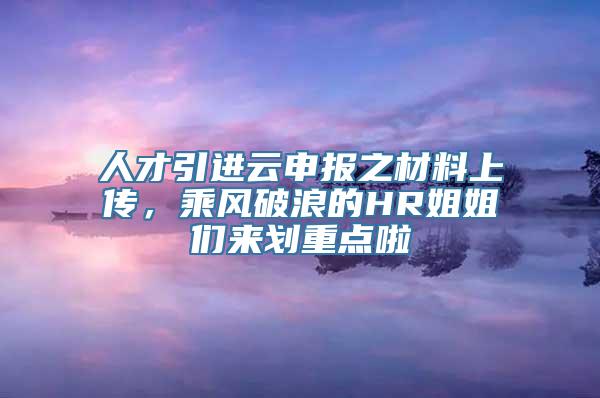 人才引进云申报之材料上传，乘风破浪的HR姐姐们来划重点啦